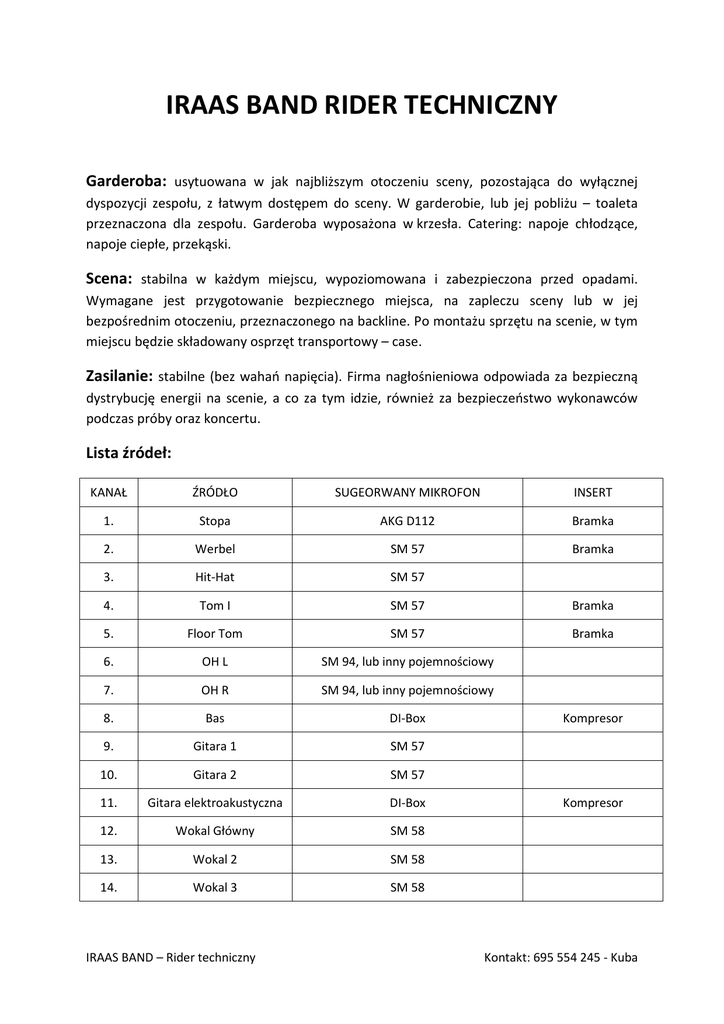 IRAAS BAND RIDER TECHNICZNY

Garderoba: usytuowana w jak najbliższym otoczeniu sceny, pozostająca do wyłącznej dyspozycji zespołu, z łatwym dostępem do sceny. W garderobie, lub jej pobliżu – toaleta przeznaczona dla zespołu. Garderoba wyposażona w krzesła. Catering: napoje chłodzące, napoje ciepłe, przekąski.

Scena: stabilna w każdym miejscu, wypoziomowana i zabezpieczona przed opadami. Wymagane jest przygotowanie bezpiecznego miejsca, na zapleczu sceny lub w jej bezpośrednim otoczeniu, przeznaczonego na backline. Po montażu sprzętu na scenie, w tym miejscu będzie składowany osprzęt transportowy – case.

Zasilanie: stabilne (bez wahań napięcia). Firma nagłośnieniowa odpowiada za bezpieczną dystrybucję energii na scenie, a co za tym idzie, również za bezpieczeństwo wykonawców podczas próby oraz koncertu.

Lista źródeł:

| KANAŁ | ŹRÓDŁO | SUGEORWANY MIKROFON | INSERT |
|---|---|---|---|
| 1. | Stopa | AKG D112 | Bramka |
| 2. | Werbel | SM 57 | Bramka |
| 3. | Hit-Hat | SM 57 | |
| 4. | Tom I | SM 57 | Bramka |
| 5. | Floor Tom | SM 57 | Bramka |
| 6. | OH L | SM 94, lub inny pojemnościowy | |
| 7. | OH R | SM 94, lub inny pojemnościowy | |
| 8. | Bas | DI-Box | Kompresor |
| 9. | Gitara 1 | SM 57 | |
| 10. | Gitara 2 | SM 57 | |
| 11. | Gitara elektroakustyczna | DI-Box | Kompresor |
| 12. | Wokal Główny | SM 58 | |
| 13. | Wokal 2 | SM 58 | |
| 14. | Wokal 3 | SM 58 | |

IRAAS BAND – Rider techniczny

Kontakt: 695 554 245 - Kuba